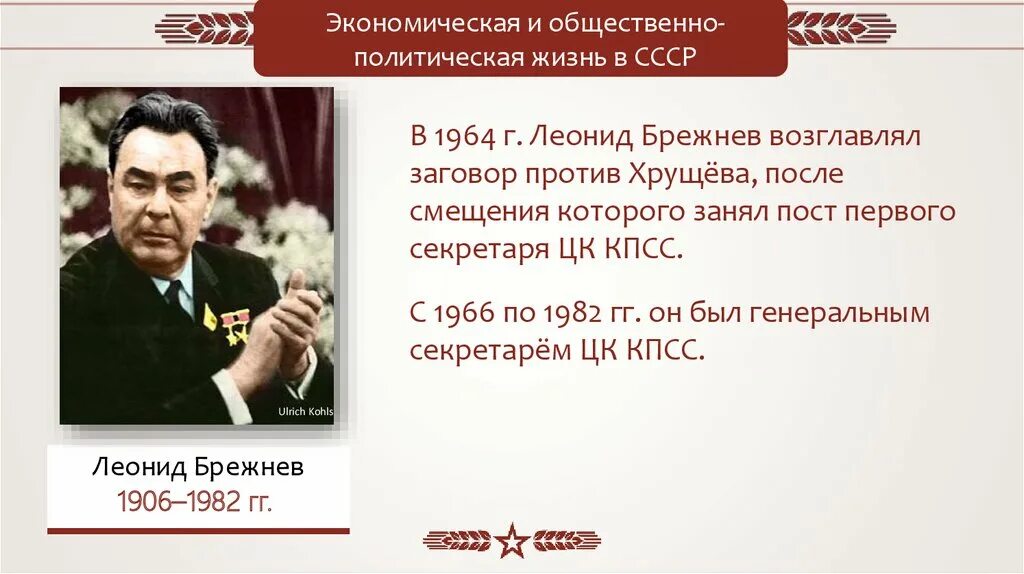 Экономическая и общественно-политическая жизнь в СССР

Ulrich Kohls

Леонид Брежнев
1906–1982 гг.

В 1964 г. Леонид Брежнев возглавлял заговор против Хрущёва, после смещения которого занял пост первого секретаря ЦК КПСС.

С 1966 по 1982 гг. он был генеральным секретарём ЦК КПСС.